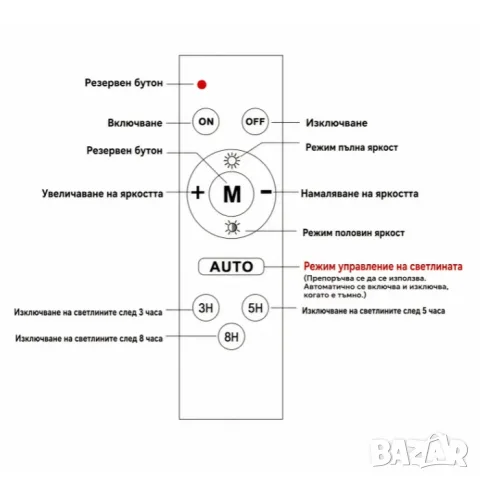 Резервен бутон

Включване
ON
OFF
Изключване

Резервен бутон
Режим пълна яркост

Увеличаване на яркостта
+
M
-
Намаляване на яркостта

Режим половин яркост

AUTO
Режим управление на светлината
(Препоръчва се да се използва. Автоматично се включва и изключва, когато е тъмно.)

Изключване на светлините след 3 часа
3H
5H
Изключване на светлините след 5 часа

Изключване на светлините след 8 часа
8H

BAZAR